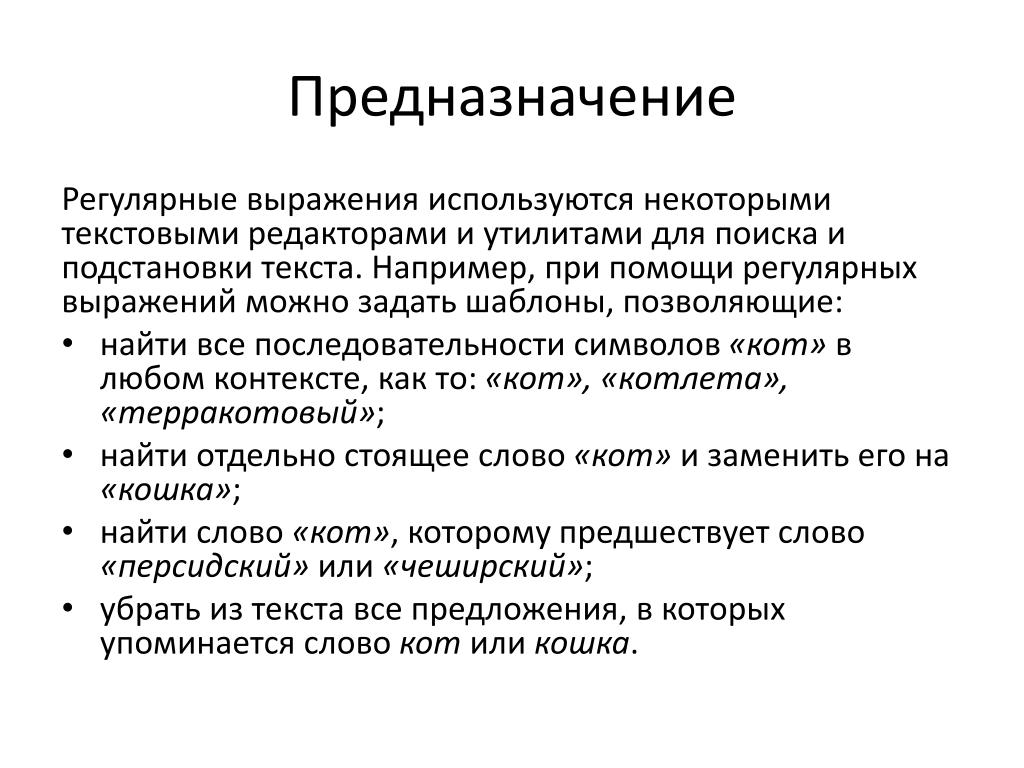 Предназначение

Регулярные выражения используются некоторыми текстовыми редакторами и утилитами для поиска и подстановки текста. Например, при помощи регулярных выражений можно задать шаблоны, позволяющие:

• найти все последовательности символов «кот» в любом контексте, как то: «кот», «котлета», «терракотовый»;
• найти отдельно стоящее слово «кот» и заменить его на «кошка»;
• найти слово «кот», которому предшествует слово «персидский» или «чеширский»;
• убрать из текста все предложения, в которых упоминается слово кот или кошка.